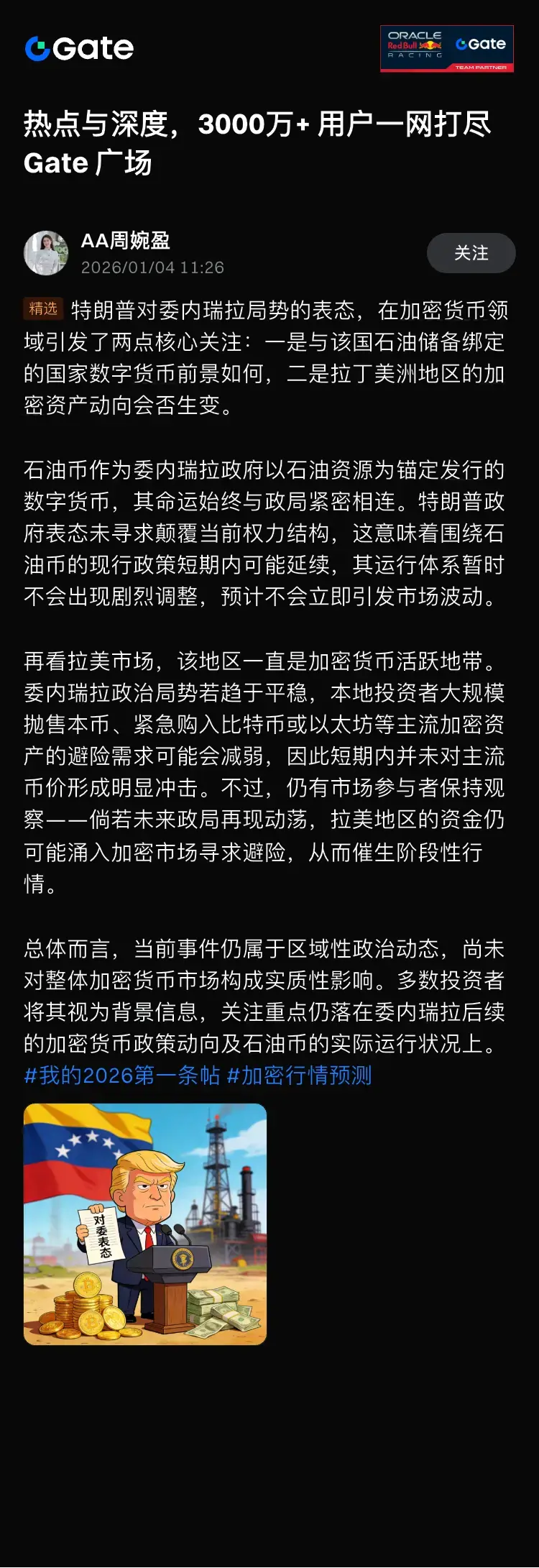 Gate

ORACLE Red Bull RACING Gate TEAM PARTNER

热点与深度，3000万+ 用户一网打尽
Gate 广场

AA周婉盈
2026/01/04 11:26

关注

精选 特朗普对委内瑞拉局势的表态，在加密货币领域引发了两点核心关注：一是与该国石油储备绑定的国家数字货币前景如何，二是拉丁美洲地区的加密资产动向会否生变。

石油币作为委内瑞拉政府以石油资源为锚定发行的数字货币，其命运始终与政局紧密相连。特朗普政府表态未寻求颠覆当前权力结构，这意味着围绕石油币的现行政策短期内可能延续，其运行体系暂时不会出现剧烈调整，预计不会立即引发市场波动。

再看拉美市场，该地区一直是加密货币活跃地带。委内瑞拉政治局势若趋于平稳，本地投资者大规模抛售本币、紧急购入比特币或以太坊等主流加密资产的避险需求可能会减弱，因此短期内并未对主流币价形成明显冲击。不过，仍有市场参与者保持观察——倘若未来政局再现动荡，拉美地区的资金仍可能涌入加密市场寻求避险，从而催生阶段性行情。

总体而言，当前事件仍属于区域性政治动态，尚未对整体加密货币市场构成实质性影响。多数投资者将其视为背景信息，关注重点仍落在委内瑞拉后续的加密货币政策动向及石油币的实际运行状况上。
#我的2026第一条帖 #加密行情预测

对委表态